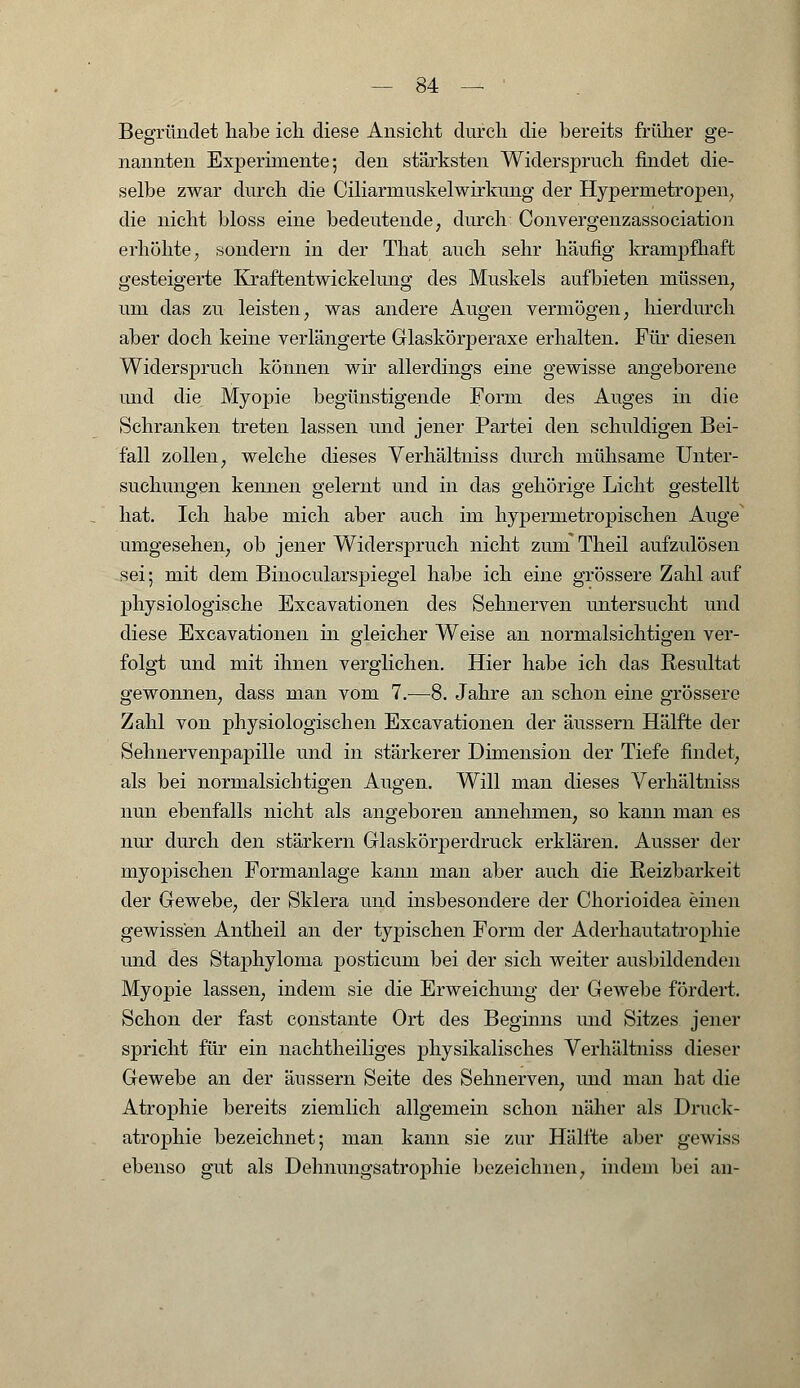 — 84 —

Begründet habe ich diese Ansicht durch die bereits früher genannten Experimente; den stärksten Widerspruch findet dieselbe zwar durch die Ciliarmuskelwirkung der Hypermetropen, die nicht bloss eine bedeutende, durch Convergenzassociation erhöhte, sondern in der That auch sehr häufig krampfhaft gesteigerte Kraftentwickelung des Muskels aufbieten müssen, um das zu leisten, was andere Augen vermögen, hierdurch aber doch keine verlängerte Glaskörperaxe erhalten. Für diesen Widerspruch können wir allerdings eine gewisse angeborene und die Myopie begünstigende Form des Auges in die Schranken treten lassen und jener Partei den schuldigen Beifall zollen, welche dieses Verhältniss durch mühsame Untersuchungen kennen gelernt und in das gehörige Licht gestellt hat. Ich habe mich aber auch im hypermetropischen Auge umgesehen, ob jener Widerspruch nicht zum Theil aufzulösen sei; mit dem Binocularspiegel habe ich eine grössere Zahl auf physiologische Excavationen des Sehnerven untersucht und diese Excavationen in gleicher Weise an normalsichtigen verfolgt und mit ihnen verglichen. Hier habe ich das Resultat gewonnen, dass man vom 7.—8. Jahre an schon eine grössere Zahl von physiologischen Excavationen der äussern Hälfte der Sehnervenpapille und in stärkerer Dimension der Tiefe findet, als bei normalsichtigen Augen. Will man dieses Verhältniss nun ebenfalls nicht als angeboren annehmen, so kann man es nur durch den stärkern Glaskörperdruck erklären. Ausser der myopischen Formanlage kann man aber auch die Reizbarkeit der Gewebe, der Sklera und insbesondere der Chorioidea einen gewissen Antheil an der typischen Form der Aderhautatrophie und des Staphyloma posticum bei der sich weiter ausbildenden Myopie lassen, indem sie die Erweichung der Gewebe fördert. Schon der fast constante Ort des Beginns und Sitzes jener spricht für ein nachtheiliges physikalisches Verhältniss dieser Gewebe an der äussern Seite des Sehnerven, und man hat die Atrophie bereits ziemlich allgemein schon näher als Druckatrophie bezeichnet; man kann sie zur Hälfte aber gewiss ebenso gut als Dehnungsatrophie bezeichnen, indem bei an-